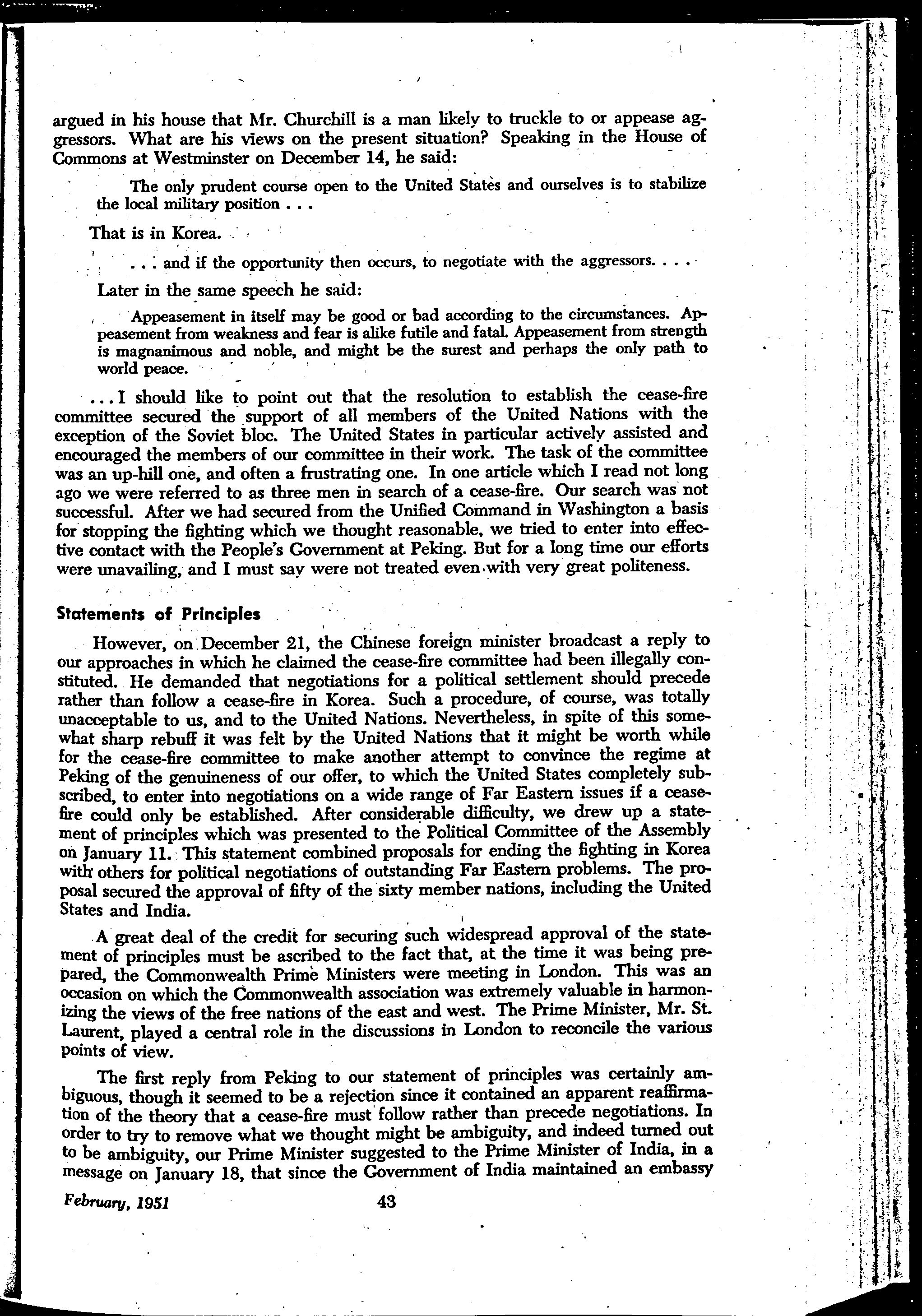 argued in his house that Mr. Churchill is a man likely to truckle to or appease aggressors. What are his views on the present situation? Speaking in the House of Commons at Westminster on December 14, he said:

The only prudent course open to the United States and ourselves is to stabilize the local military position . . .

That is in Korea.

. . . and if the opportunity then occurs, to negotiate with the aggressors. . . .

Later in the same speech he said:

Appeasement in itself may be good or bad according to the circumstances. Appeasement from weakness and fear is alike futile and fatal. Appeasement from strength is magnanimous and noble, and might be the surest and perhaps the only path to world peace.

. . . I should like to point out that the resolution to establish the cease-fire committee secured the support of all members of the United Nations with the exception of the Soviet bloc. The United States in particular actively assisted and encouraged the members of our committee in their work. The task of the committee was an up-hill one, and often a frustrating one. In one article which I read not long ago we were referred to as three men in search of a cease-fire. Our search was not successful. After we had secured from the Unified Command in Washington a basis for stopping the fighting which we thought reasonable, we tried to enter into effective contact with the People's Government at Peking. But for a long time our efforts were unavailing, and I must say were not treated even with very great politeness.

Statements of Principles

However, on December 21, the Chinese foreign minister broadcast a reply to our approaches in which he claimed the cease-fire committee had been illegally constituted. He demanded that negotiations for a political settlement should precede rather than follow a cease-fire in Korea. Such a procedure, of course, was totally unacceptable to us, and to the United Nations. Nevertheless, in spite of this somewhat sharp rebuff it was felt by the United Nations that it might be worth while for the cease-fire committee to make another attempt to convince the regime at Peking of the genuineness of our offer, to which the United States completely subscribed, to enter into negotiations on a wide range of Far Eastern issues if a cease-fire could only be established. After considerable difficulty, we drew up a statement of principles which was presented to the Political Committee of the Assembly on January 11. This statement combined proposals for ending the fighting in Korea with others for political negotiations of outstanding Far Eastern problems. The proposal secured the approval of fifty of the sixty member nations, including the United States and India.

A great deal of the credit for securing such widespread approval of the statement of principles must be ascribed to the fact that, at the time it was being prepared, the Commonwealth Prime Ministers were meeting in London. This was an occasion on which the Commonwealth association was extremely valuable in harmonizing the views of the free nations of the east and west. The Prime Minister, Mr. St. Laurent, played a central role in the discussions in London to reconcile the various points of view.

The first reply from Peking to our statement of principles was certainly ambiguous, though it seemed to be a rejection since it contained an apparent reaffirmation of the theory that a cease-fire must follow rather than precede negotiations. In order to try to remove what we thought might be ambiguity, and indeed turned out to be ambiguity, our Prime Minister suggested to the Prime Minister of India, in a message on January 18, that since the Government of India maintained an embassy

February, 1951 43